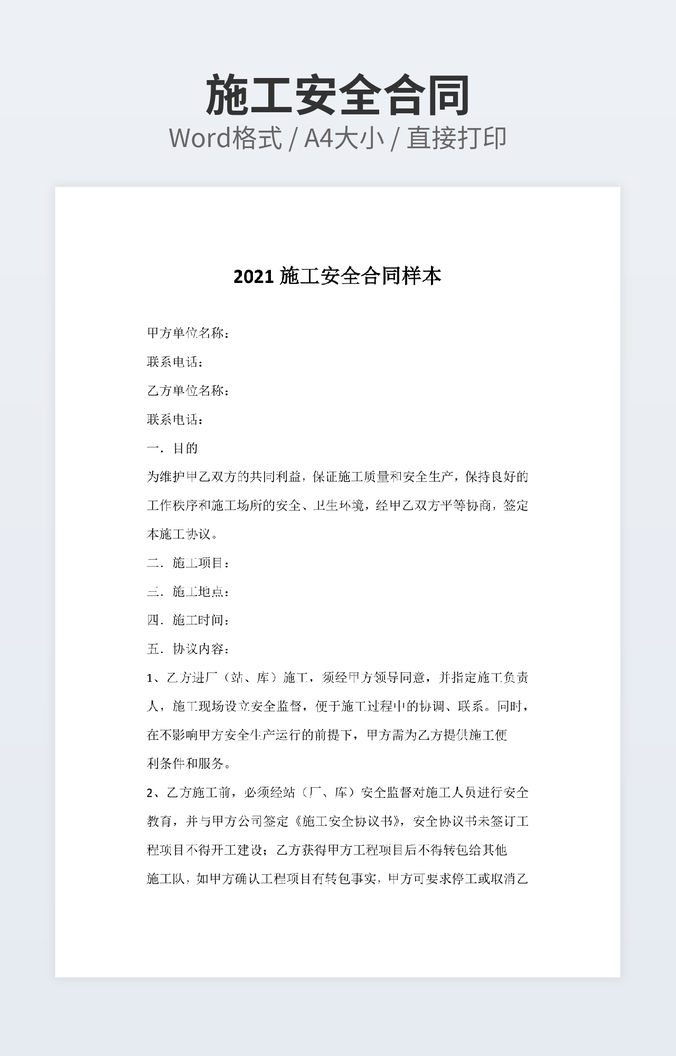 施工安全合同

Word格式 / A4大小 / 直接打印

2021 施工安全合同样本

甲方单位名称：

联系电话：

乙方单位名称：

联系电话：

一. 目的

为维护甲乙双方的共同利益，保证施工质量和安全生产，保持良好的工作秩序和施工场所的安全、卫生环境，经甲乙双方平等协商，签定本施工协议。

二. 施工项目：

三. 施工地点：

四. 施工时间：

五. 协议内容：

1、乙方进厂（站、库）施工，须经甲方领导同意，并指定施工负责人，施工现场设立安全监督，便于施工过程中的协调、联系。同时，在不影响甲方安全生产运行的前提下，甲方需为乙方提供施工便利条件和服务。

2、乙方施工前，必须经站（厂、库）安全监督对施工人员进行安全教育，并与甲方公司签定《施工安全协议书》，安全协议书未签订工程项目不得开工建设；乙方获得甲方工程项目后不得转包给其他施工队，如甲方确认工程项目有转包事实，甲方可要求停工或取消乙